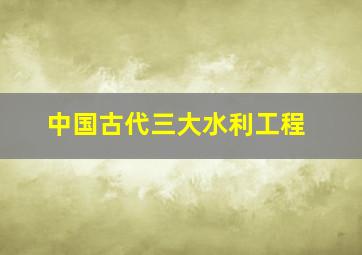 中国古代三大水利工程